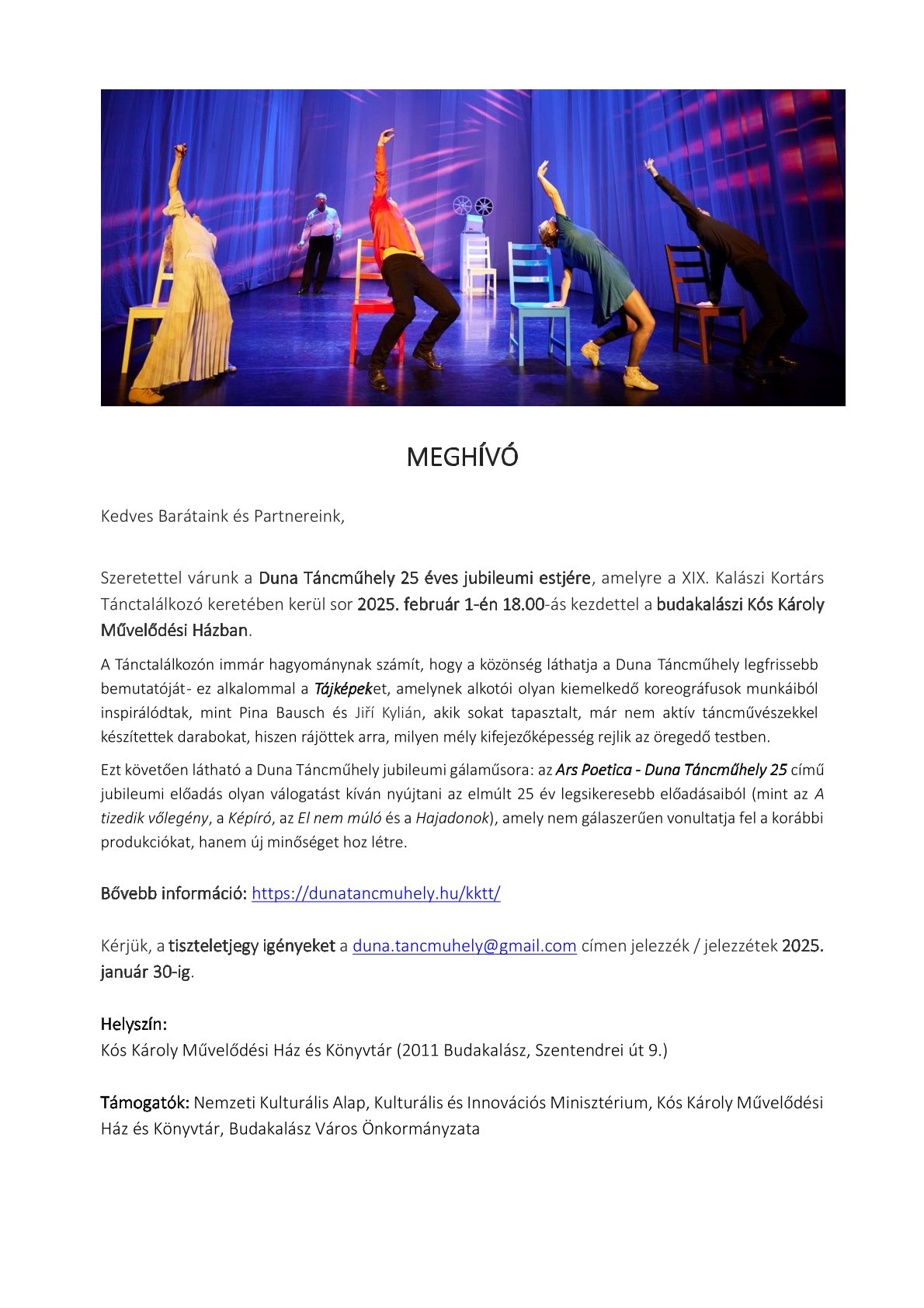 MEGHÍVÓ

Kedves Barátaink és Partnereink,

Szeretettel várunk a Duna Táncműhely 25 éves jubileumi estjére, amelyre a XIX. Kalászi Kortárs Tánctalálkozó keretében kerül sor 2025. február 1-én 18.00-ás kezdettel a budakalászi Kós Károly Művelődési Házban.

A Tánctalálkozón immár hagyománynak számít, hogy a közönség láthatja a Duna Táncműhely legfrissebb bemutatóját- ez alkalommal a Tájképeket, amelynek alkotói olyan kiemelkedő koreográfusok munkáiból inspirálódtak, mint Pina Bausch és Jiří Kylián, akik sokat tapasztalt, már nem aktív táncművészekkel készítettek darabokat, hiszen rájöttek arra, milyen mély kifejezőképesség rejlik az öregedő testben.

Ezt követően látható a Duna Táncműhely jubileumi gálaműsora: az Ars Poetica - Duna Táncműhely 25 című jubileumi előadás olyan válogatást kíván nyújtani az elmúlt 25 év legsikeresebb előadásaiból (mint az A tizedik vőlegény, a Képíró, az El nem múló és a Hajadonok), amely nem gálaszerűen vonultatja fel a korábbi produkciókat, hanem új minőséget hoz létre.

Bővebb információ: https://dunatancmuhely.hu/kktt/

Kérjük, a tiszteletjegy igényeket a duna.tancmuhely@gmail.com címen jelezzék / jelezzétek 2025. január 30-ig.

Helyszín:
Kós Károly Művelődési Ház és Könyvtár (2011 Budakalász, Szentendrei út 9.)

Támogatók: Nemzeti Kulturális Alap, Kulturális és Innovációs Minisztérium, Kós Károly Művelődési Ház és Könyvtár, Budakalász Város Önkormányzata